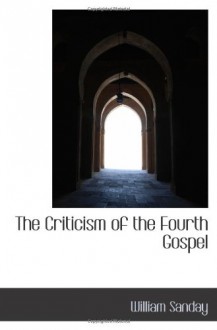 The Criticism of the Fourth Gospel

William Sanday